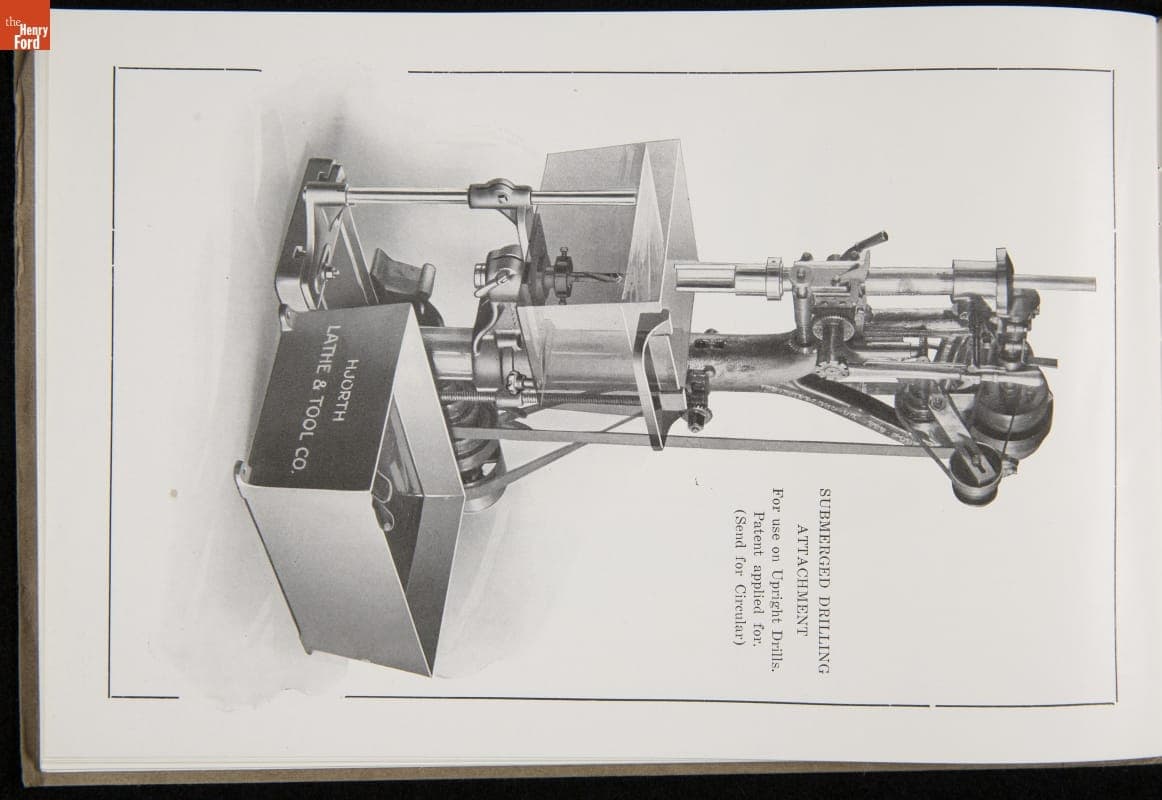 HJORTH
LATHE & TOOL CO.

SUBMERGED DRILLING
ATTACHMENT
For use on Upright Drills.
Patent applied for.
(Send for Circular)

the Henry Ford